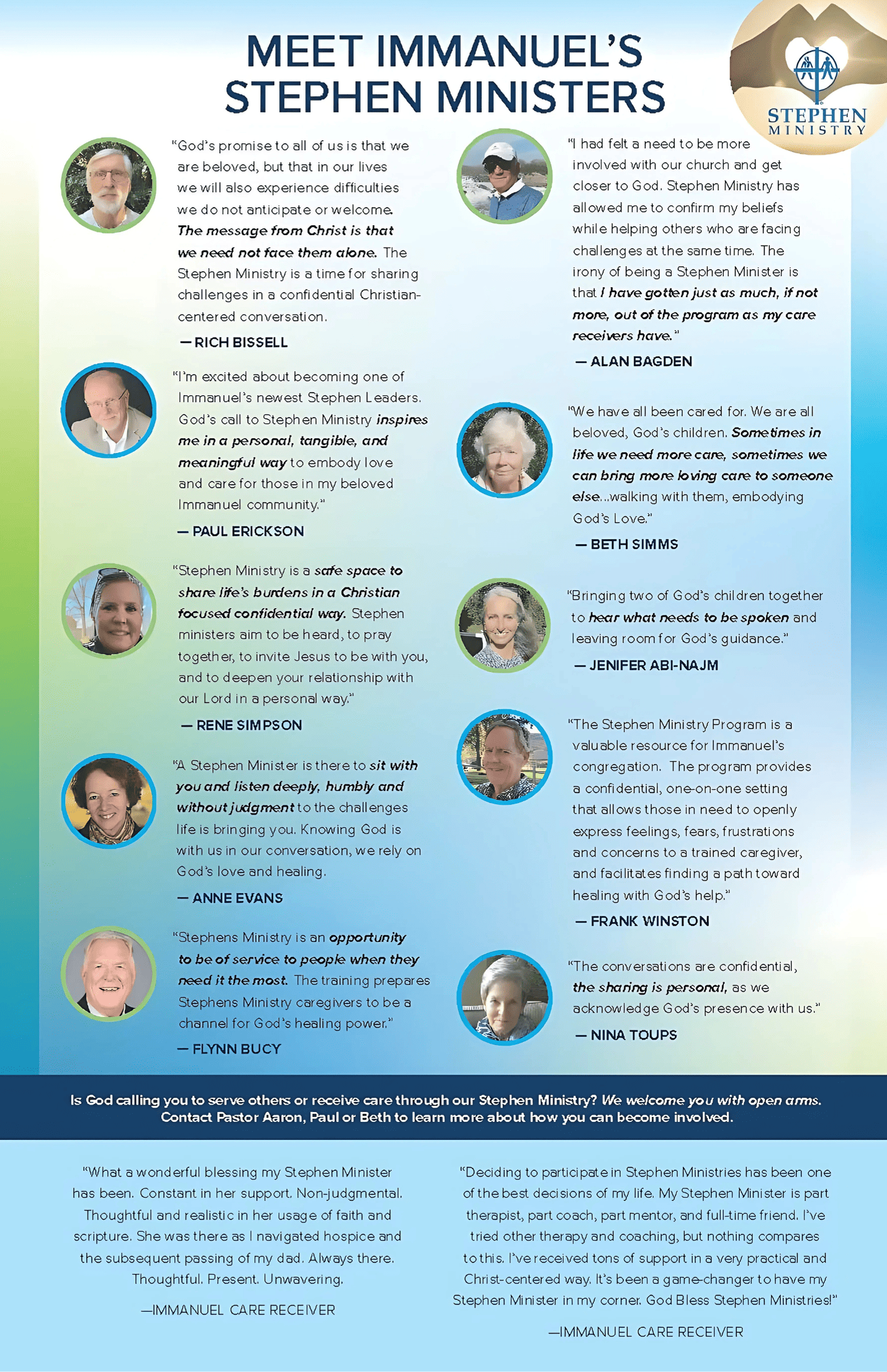 MEET IMMANUEL'S STEPHEN MINISTERS

STEPHEN MINISTRY

"God's promise to all of us is that we are beloved, but that in our lives we will also experience difficulties we do not anticipate or welcome. The message from Christ is that we need not face them alone. The Stephen Ministry is a time for sharing challenges in a confidential Christian-centered conversation.

— RICH BISSELL

"I'm excited about becoming one of Immanuel's newest Stephen Leaders. God's call to Stephen Ministry inspires me in a personal, tangible, and meaningful way to embody love and care for those in my beloved Immanuel community."

— PAUL ERICKSON

"Stephen Ministry is a safe space to share life's burdens in a Christian focused confidential way. Stephen ministers aim to be heard, to pray together, to invite Jesus to be with you, and to deepen your relationship with our Lord in a personal way."

— RENE SIMPSON

"A Stephen Minister is there to sit with you and listen deeply, humbly and without judgment to the challenges life is bringing you. Knowing God is with us in our conversation, we rely on God's love and healing.

— ANNE EVANS

"Stephens Ministry is an opportunity to be of service to people when they need it the most. The training prepares Stephens Ministry caregivers to be a channel for God's healing power."

— FLYNN BUCY

"I had felt a need to be more involved with our church and get closer to God. Stephen Ministry has allowed me to confirm my beliefs while helping others who are facing challenges at the same time. The irony of being a Stephen Minister is that I have gotten just as much, if not more, out of the program as my care receivers have."

— ALAN BAGDEN

"We have all been cared for. We are all beloved, God's children. Sometimes in life we need more care, sometimes we can bring more loving care to someone else...walking with them, embodying God's Love."

— BETH SIMMS

"Bringing two of God's children together to hear what needs to be spoken and leaving room for God's guidance."

— JENIFER ABI-NAJM

"The Stephen Ministry Program is a valuable resource for Immanuel's congregation. The program provides a confidential, one-on-one setting that allows those in need to openly express feelings, fears, frustrations and concerns to a trained caregiver, and facilitates finding a path toward healing with God's help."

— FRANK WINSTON

"The conversations are confidential, the sharing is personal, as we acknowledge God's presence with us."

— NINA TOUPS

Is God calling you to serve others or receive care through our Stephen Ministry? We welcome you with open arms. Contact Pastor Aaron, Paul or Beth to learn more about how you can become involved.

"What a wonderful blessing my Stephen Minister has been. Constant in her support. Non-judgmental. Thoughtful and realistic in her usage of faith and scripture. She was there as I navigated hospice and the subsequent passing of my dad. Always there. Thoughtful. Present. Unwavering.

—IMMANUEL CARE RECEIVER

"Deciding to participate in Stephen Ministries has been one of the best decisions of my life. My Stephen Minister is part therapist, part coach, part mentor, and full-time friend. I've tried other therapy and coaching, but nothing compares to this. I've received tons of support in a very practical and Christ-centered way. It's been a game-changer to have my Stephen Minister in my corner. God Bless Stephen Ministries!"

—IMMANUEL CARE RECEIVER